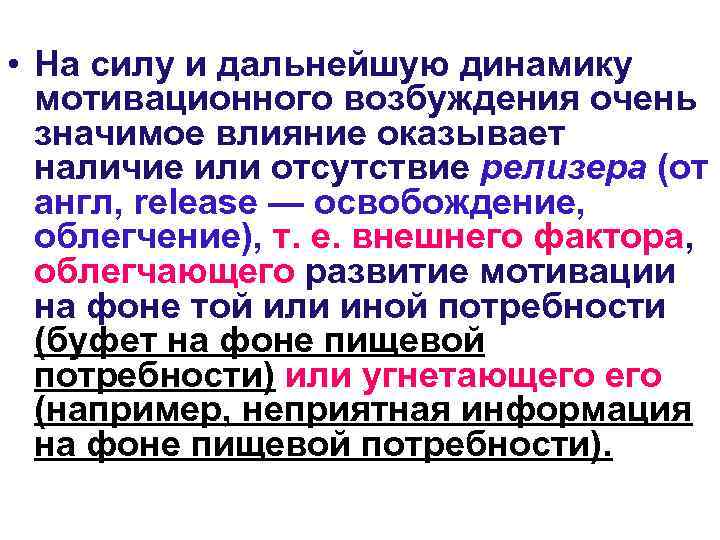 • На силу и дальнейшую динамику мотивационного возбуждения очень значимое влияние оказывает наличие или отсутствие релизера (от англ, release — освобождение, облегчение), т. е. внешнего фактора, облегчающего развитие мотивации на фоне той или иной потребности (буфет на фоне пищевой потребности) или угнетающего его (например, неприятная информация на фоне пищевой потребности).